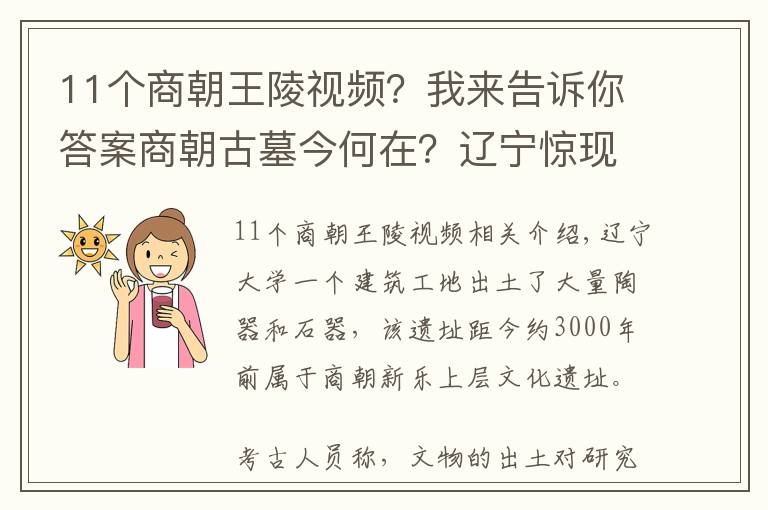 11个商朝王陵视频？我来告诉你答案商朝古墓今何在？辽宁惊现

11个商朝王陵视频相关介绍，辽宁大学一个建筑工地出土了大量陶器和石器，该遗址距今约3000年前属于商朝新乐上层文化遗址。

考古人员称，文物的出土对研究